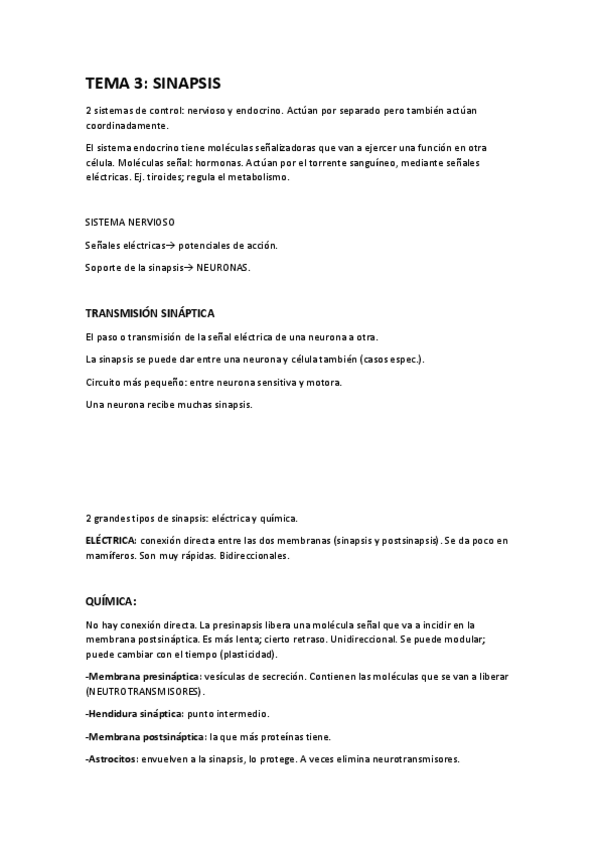 TEMA 3: SINAPSIS

2 sistemas de control: nervioso y endocrino. Actúan por separado pero también actúan coordinadamente.

El sistema endocrino tiene moléculas señalizadoras que van a ejercer una función en otra célula. Moléculas señal: hormonas. Actúan por el torrente sanguíneo, mediante señales eléctricas. Ej. tiroides; regula el metabolismo.

SISTEMA NERVIOSO

Señales eléctricas→ potenciales de acción.

Soporte de la sinapsis→ NEURONAS.

TRANSMISIÓN SINÁPTICA

El paso o transmisión de la señal eléctrica de una neurona a otra.

La sinapsis se puede dar entre una neurona y célula también (casos espec.).

Circuito más pequeño: entre neurona sensitiva y motora.

Una neurona recibe muchas sinapsis.

2 grandes tipos de sinapsis: eléctrica y química.

ELÉCTRICA: conexión directa entre las dos membranas (sinapsis y postsinapsis). Se da poco en mamíferos. Son muy rápidas. Bidireccionales.

QUÍMICA:

No hay conexión directa. La presinapsis libera una molécula señal que va a incidir en la membrana postsináptica. Es más lenta; cierto retraso. Unidireccional. Se puede modular; puede cambiar con el tiempo (plasticidad).

-Membrana presináptica: vesículas de secreción. Contienen las moléculas que se van a liberar (NEUTROTRANSMISORES).

-Hendidura sináptica: punto intermedio.

-Membrana postsináptica: la que más proteínas tiene.

-Astrocitos: envuelven a la sinapsis, lo protege. A veces elimina neurotransmisores.